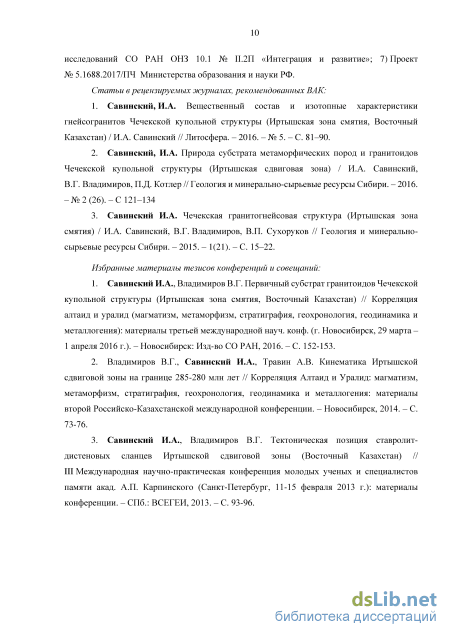 10

исследований СО РАН ОНЗ 10.1 № II.2П «Интеграция и развитие»; 7) Проект № 5.1688.2017/ПЧ Министерства образования и науки РФ.

Статьи в рецензируемых журналах, рекомендованных ВАК:

1. Савинский, И.А. Вещественный состав и изотопные характеристики гнейсогранитов Чечекской купольной структуры (Иртышская зона смятия, Восточный Казахстан) / И.А. Савинский // Литосфера. – 2016. – № 5. – С. 81–90.

2. Савинский, И.А. Природа субстрата метаморфических пород и гранитоидов Чечекской купольной структуры (Иртышская сдвиговая зона) / И.А. Савинский, В.Г. Владимиров, П.Д. Котлер // Геология и минерально-сырьевые ресурсы Сибири. – 2016. – № 2 (26). – С 121–134

3. Савинский И.А. Чечекская гранитогнейсовая структура (Иртышская зона смятия) / И.А. Савинский, В.Г. Владимиров, В.П. Сухоруков // Геология и минерально-сырьевые ресурсы Сибири. – 2015. – 1(21). – С. 15–22.

Избранные материалы тезисов конференций и совещаний:

1. Савинский И.А., Владимиров В.Г. Первичный субстрат гранитоидов Чечекской купольной структуры (Иртышская зона смятия, Восточный Казахстан) // Корреляция алтаид и уралид (магматизм, метаморфизм, стратиграфия, геохронология, геодинамика и металлогения): материалы третьей международной науч. конф. (г. Новосибирск, 29 марта – 1 апреля 2016 г.). – Новосибирск: Изд-во СО РАН, 2016. – С. 152-153.

2. Владимиров В.Г., Савинский И.А., Травин А.В. Кинематика Иртышской сдвиговой зоны на границе 285-280 млн лет // Корреляция Алтаид и Уралид: магматизм, метаморфизм, стратиграфия, геохронология, геодинамика и металлогения: материалы второй Российско-Казахстанской международной конференции. – Новосибирск, 2014. – С. 73-76.

3. Савинский И.А., Владимиров В.Г. Тектоническая позиция ставролит-дистеновых сланцев Иртышской сдвиговой зоны (Восточный Казахстан) // III Международная научно-практическая конференция молодых ученых и специалистов памяти акад. А.П. Карпинского (Санкт-Петербург, 11-15 февраля 2013 г.): материалы конференции. – СПб.: ВСЕГЕИ, 2013. – С. 93-96.

dsLib.net
библиотека диссертаций